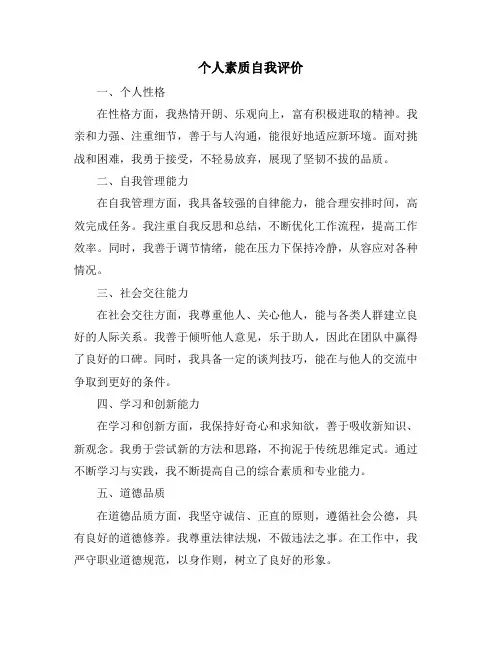 个人素质自我评价

一、个人性格

在性格方面，我热情开朗、乐观向上，富有积极进取的精神。我亲和力强、注重细节，善于与人沟通，能很好地适应新环境。面对挑战和困难，我勇于接受，不轻易放弃，展现了坚韧不拔的品质。

二、自我管理能力

在自我管理方面，我具备较强的自律能力，能合理安排时间，高效完成任务。我注重自我反思和总结，不断优化工作流程，提高工作效率。同时，我善于调节情绪，能在压力下保持冷静，从容应对各种情况。

三、社会交往能力

在社会交往方面，我尊重他人、关心他人，能与各类人群建立良好的人际关系。我善于倾听他人意见，乐于助人，因此在团队中赢得了良好的口碑。同时，我具备一定的谈判技巧，能在与他人的交流中争取到更好的条件。

四、学习和创新能力

在学习和创新方面，我保持好奇心和求知欲，善于吸收新知识、新观念。我勇于尝试新的方法和思路，不拘泥于传统思维定式。通过不断学习与实践，我不断提高自己的综合素质和专业能力。

五、道德品质

在道德品质方面，我坚守诚信、正直的原则，遵循社会公德，具有良好的道德修养。我尊重法律法规，不做违法之事。在工作中，我严守职业道德规范，以身作则，树立了良好的形象。